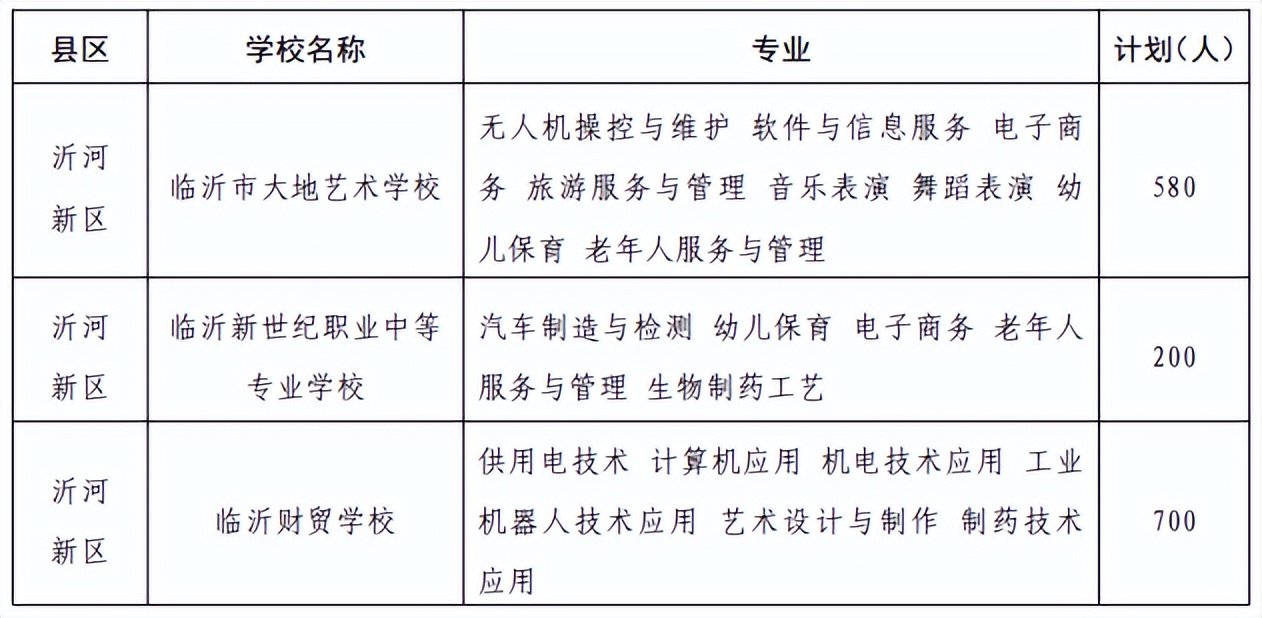 | 县区 | 学校名称 | 专业 | 计划（人） |
|---|---|---|---|
| 沂河新区 | 临沂市大地艺术学校 | 无人机操控与维护 软件与信息服务 电子商务 旅游服务与管理 音乐表演 舞蹈表演 幼儿保育 老年人服务与管理 | 580 |
| 沂河新区 | 临沂新世纪职业中等专业学校 | 汽车制造与检测 幼儿保育 电子商务 老年人服务与管理 生物制药工艺 | 200 |
| 沂河新区 | 临沂财贸学校 | 供用电技术 计算机应用 机电技术应用 工业机器人技术应用 艺术设计与制作 制药技术应用 | 700 |